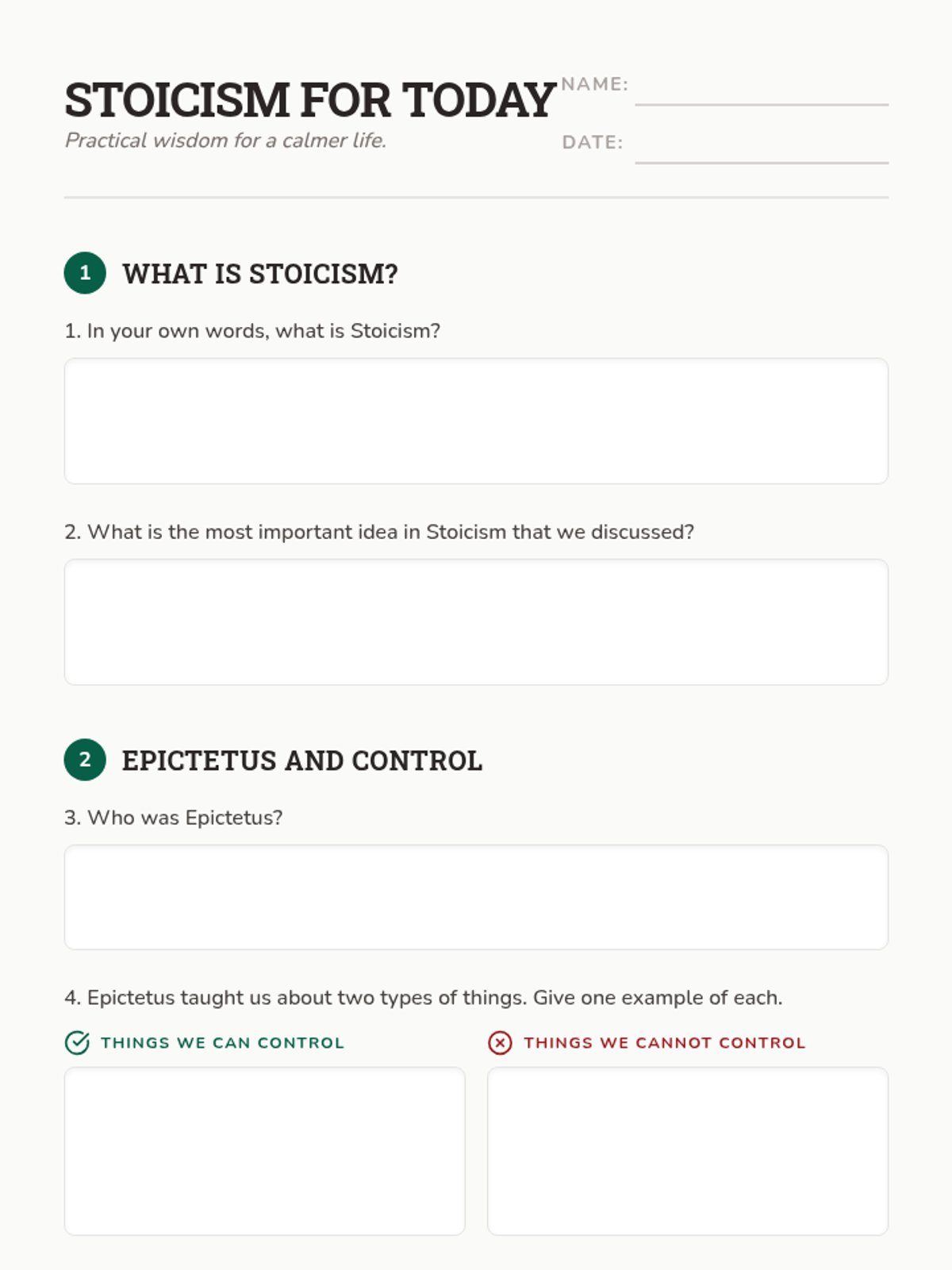 STOICISM FOR TODAY
Practical wisdom for a calmer life.

NAME:
DATE:

1 WHAT IS STOICISM?

1. In your own words, what is Stoicism?

2. What is the most important idea in Stoicism that we discussed?

2 EPICTETUS AND CONTROL

3. Who was Epictetus?

4. Epictetus taught us about two types of things. Give one example of each.

THINGS WE CAN CONTROL

THINGS WE CANNOT CONTROL